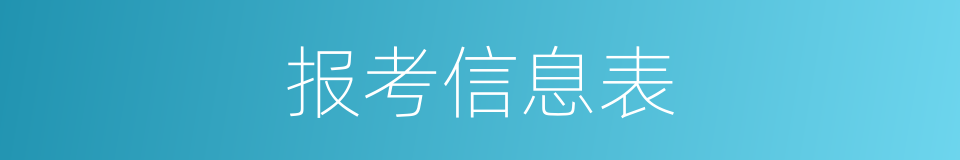 报考信息表